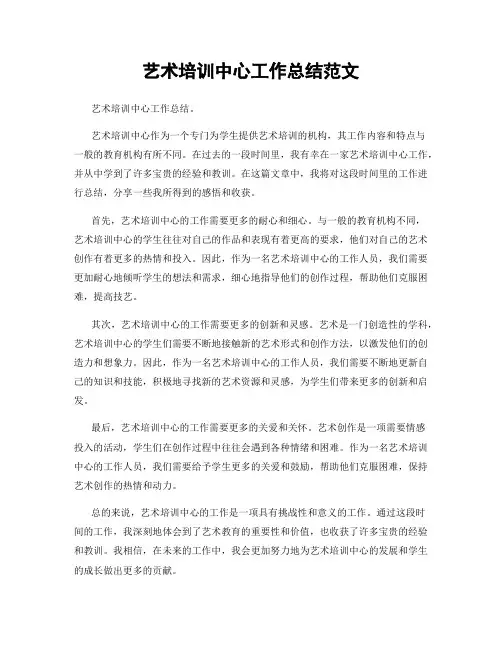 艺术培训中心工作总结范文

艺术培训中心工作总结。

艺术培训中心作为一个专门为学生提供艺术培训的机构，其工作内容和特点与一般的教育机构有所不同。在过去的一段时间里，我有幸在一家艺术培训中心工作，并从中学到了许多宝贵的经验和教训。在这篇文章中，我将对这段时间里的工作进行总结，分享一些我所得到的感悟和收获。

首先，艺术培训中心的工作需要更多的耐心和细心。与一般的教育机构不同，艺术培训中心的学生往往对自己的作品和表现有着更高的要求，他们对自己的艺术创作有着更多的热情和投入。因此，作为一名艺术培训中心的工作人员，我们需要更加耐心地倾听学生的想法和需求，细心地指导他们的创作过程，帮助他们克服困难，提高技艺。

其次，艺术培训中心的工作需要更多的创新和灵感。艺术是一门创造性的学科，艺术培训中心的学生们需要不断地接触新的艺术形式和创作方法，以激发他们的创造力和想象力。因此，作为一名艺术培训中心的工作人员，我们需要不断地更新自己的知识和技能，积极地寻找新的艺术资源和灵感，为学生们带来更多的创新和启发。

最后，艺术培训中心的工作需要更多的关爱和关怀。艺术创作是一项需要情感投入的活动，学生们在创作过程中往往会遇到各种情绪和困难。作为一名艺术培训中心的工作人员，我们需要给予学生更多的关爱和鼓励，帮助他们克服困难，保持艺术创作的热情和动力。

总的来说，艺术培训中心的工作是一项具有挑战性和意义的工作。通过这段时间的工作，我深刻地体会到了艺术教育的重要性和价值，也收获了许多宝贵的经验和教训。我相信，在未来的工作中，我会更加努力地为艺术培训中心的发展和学生的成长做出更多的贡献。